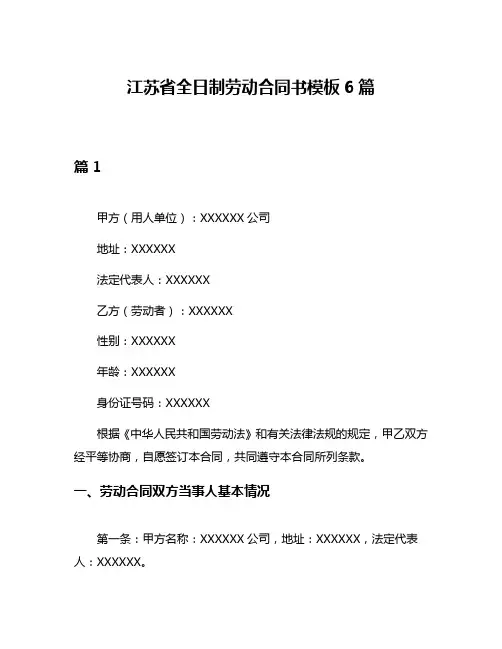 江苏省全日制劳动合同书模板 6 篇

篇 1

甲方（用人单位）：XXXXXX 公司

地址：XXXXXX

法定代表人：XXXXXX

乙方（劳动者）：XXXXXX

性别：XXXXXX

年龄：XXXXXX

身份证号码：XXXXXX

根据《中华人民共和国劳动法》和有关法律法规的规定，甲乙双方经平等协商，自愿签订本合同，共同遵守本合同所列条款。

一、劳动合同双方当事人基本情况

第一条：甲方名称：XXXXXX 公司，地址：XXXXXX，法定代表人：XXXXXX。